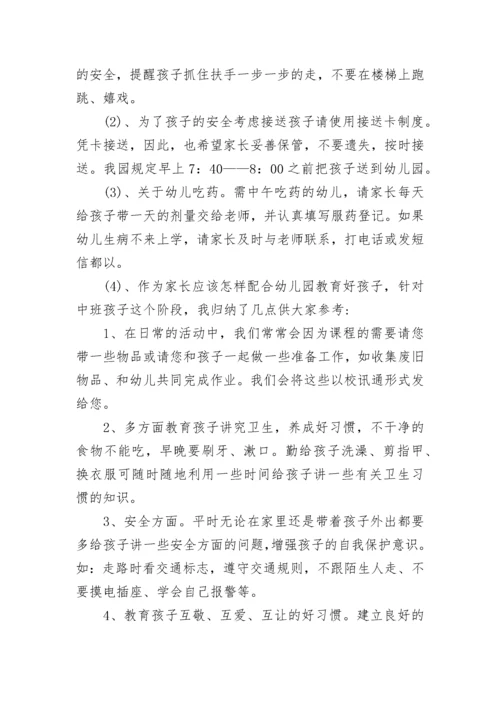 的安全，提醒孩子抓住扶手一步一步的走，不要在楼梯上跑跳、嬉戏。

(2)、为了孩子的安全考虑接送孩子请使用接送卡制度。凭卡接送，因此，也希望家长妥善保管，不要遗失，按时接送。我园规定早上 7：40——8：00 之前把孩子送到幼儿园。

(3)、关于幼儿吃药。需中午吃药的幼儿，请家长每天给孩子带一天的剂量交给老师，并认真填写服药登记。如果幼儿生病不来上学，请家长及时与老师联系，打电话或发短信都以。

(4)、作为家长应该怎样配合幼儿园教育好孩子，针对中班孩子这个阶段，我归纳了几点供大家参考：

1、在日常的活动中，我们常常会因为课程的需要请您带一些物品或请您和孩子一起做一些准备工作，如收集废旧物品、和幼儿共同完成作业。我们会将这些以校讯通形式发给您。

2、多方面教育孩子讲究卫生，养成好习惯，不干净的食物不能吃，早晚要刷牙、漱口。勤给孩子洗澡、剪指甲、换衣服可随时随地利用一些时间给孩子讲一些有关卫生习惯的知识。

3、安全方面。平时无论在家里还是带着孩子外出都要多给孩子讲一些安全方面的问题,增强孩子的自我保护意识。如：走路时看交通标志，遵守交通规则，不跟陌生人走、不要摸电插座、学会自己报警等。

4、教育孩子互敬、互爱、互让的好习惯。建立良好的